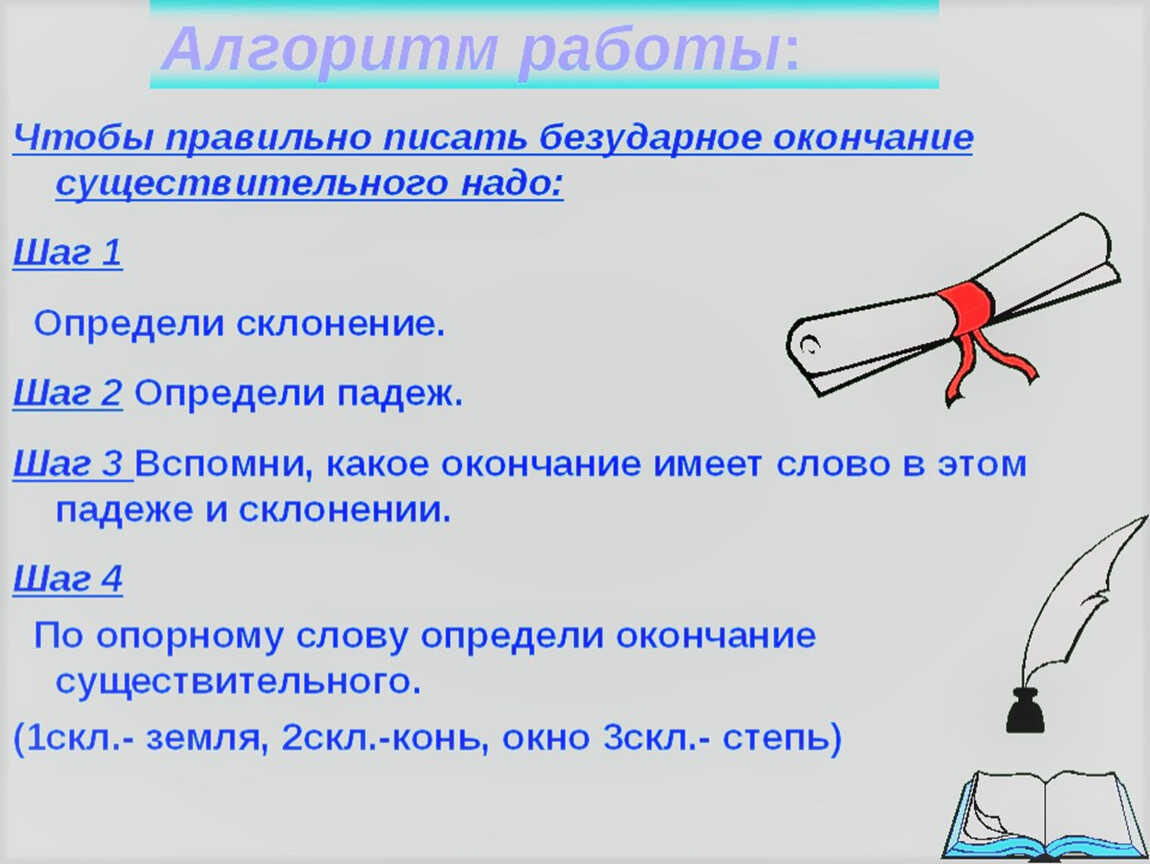 Алгоритм работы:

Чтобы правильно писать безударное окончание существительного надо:

Шаг 1

Определи склонение.

Шаг 2 Определи падеж.

Шаг 3 Вспомни, какое окончание имеет слово в этом падеже и склонении.

Шаг 4

По опорному слову определи окончание существительного.

(1скл.- земля, 2скл.-конь, окно 3скл.- степь)